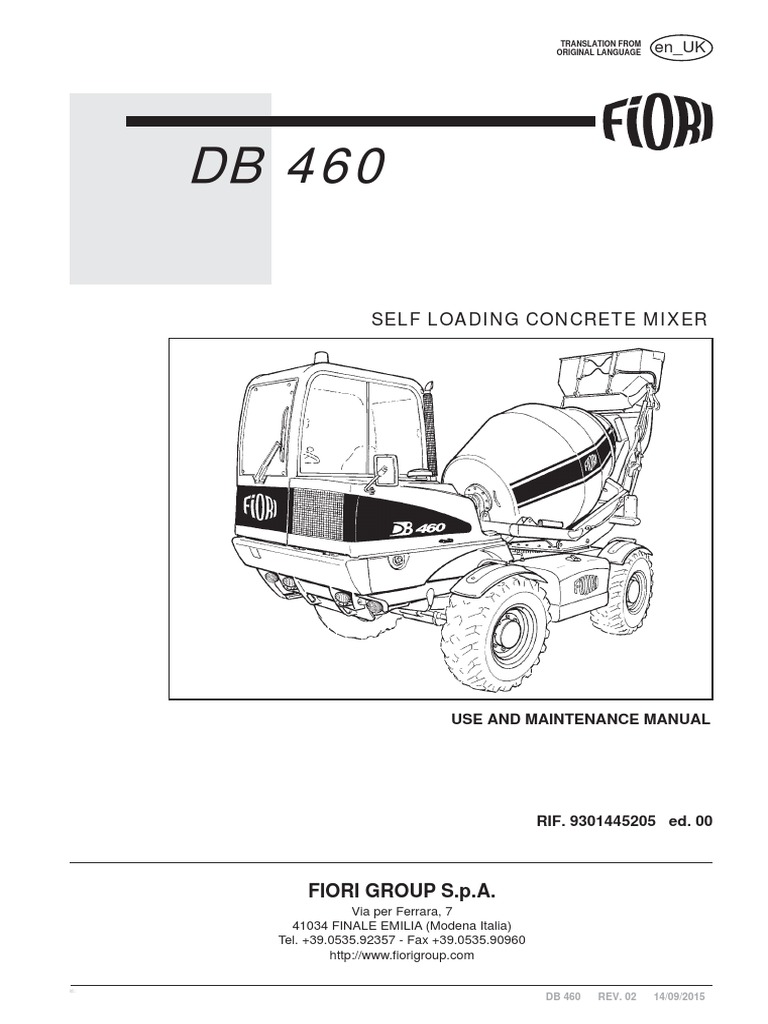 TRANSLATION FROM ORIGINAL LANGUAGE en_UK

FIORI

DB 460

SELF LOADING CONCRETE MIXER

FIORI

DB 460

FIORI

USE AND MAINTENANCE MANUAL

RIF. 9301445205 ed. 00

FIORI GROUP S.p.A.

Via per Ferrara, 7
41034 FINALE EMILIA (Modena Italia)
Tel. +39.0535.92357 - Fax +39.0535.90960
http://www.fiorigroup.com

DB 460 REV. 02 14/09/2015